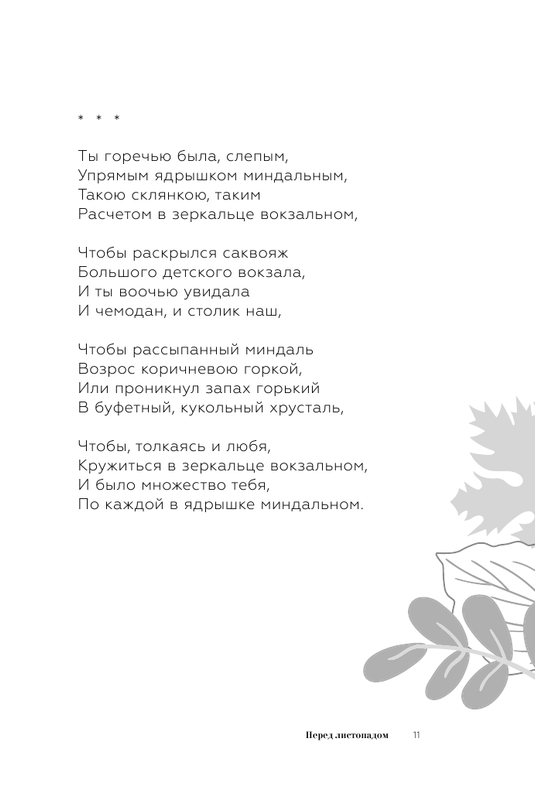 * * *

Ты горечью была, слепым,
Упрямым ядрышком миндальным,
Такою склянкою, таким
Расчетом в зеркальце вокзальном,

Чтобы раскрылся саквояж
Большого детского вокзала,
И ты воочью увидала
И чемодан, и столик наш,

Чтобы рассыпанный миндаль
Возрос коричневою горкой,
Или проникнул запах горький
В буфетный, кукольный хрусталь,

Чтобы, толкаясь и любя,
Кружиться в зеркальце вокзальном,
И было множество тебя,
По каждой в ядрышке миндальном.

Перед листопадом 11